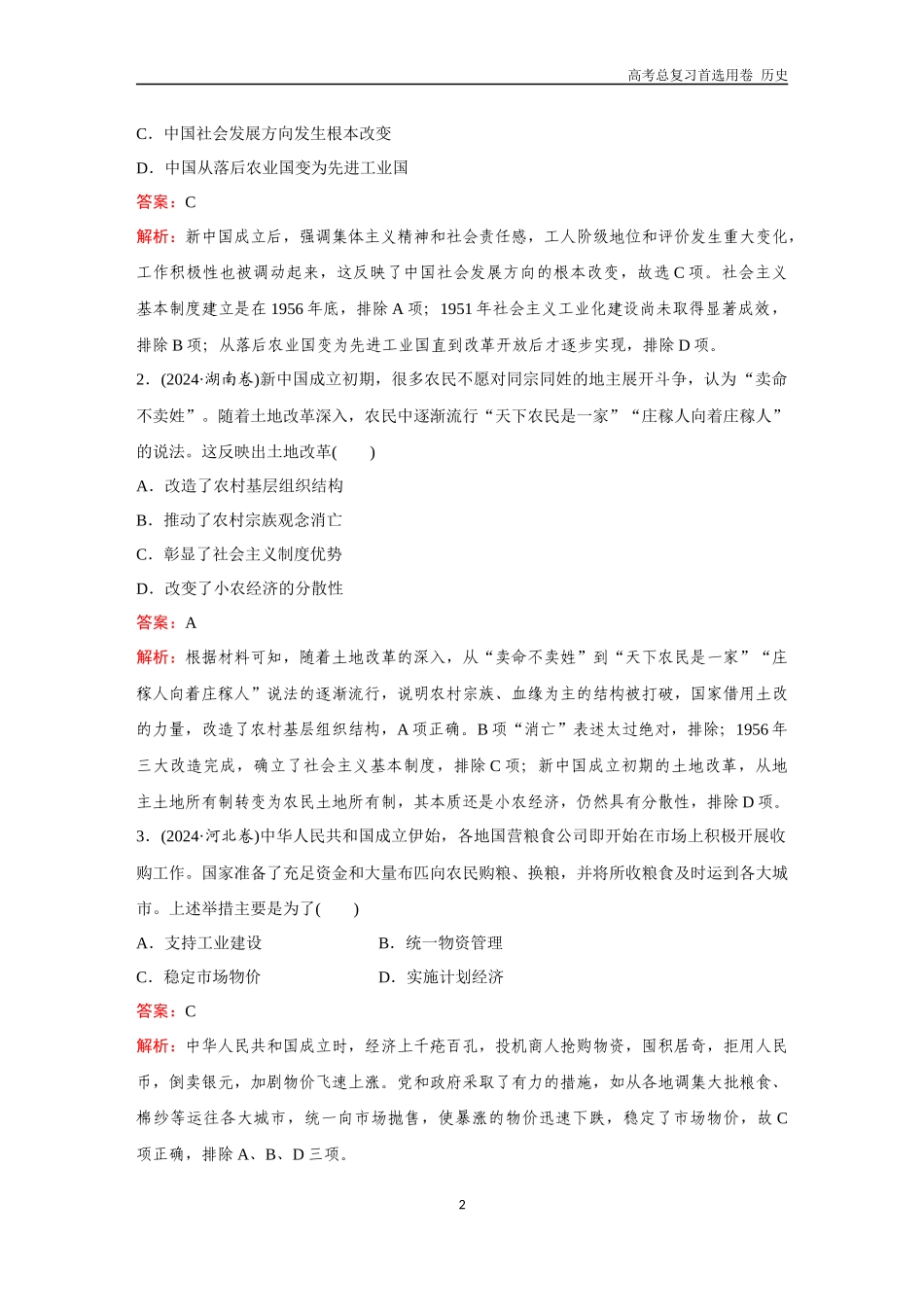 高考总复习首选用卷 历史

C．中国社会发展方向发生根本改变

D．中国从落后农业国变为先进工业国

答案：C

解析：新中国成立后，强调集体主义精神和社会责任感，工人阶级地位和评价发生重大变化，工作积极性也被调动起来，这反映了中国社会发展方向的根本改变，故选 C 项。社会主义基本制度建立是在 1956 年底，排除 A 项；1951 年社会主义工业化建设尚未取得显著成效，排除 B 项；从落后农业国变为先进工业国直到改革开放后才逐步实现，排除 D 项。

2．(2024·湖南卷)新中国成立初期，很多农民不愿对同宗同姓的地主展开斗争，认为“卖命不卖姓”。随着土地改革深入，农民中逐渐流行“天下农民是一家”“庄稼人向着庄稼人”的说法。这反映出土地改革(　　)

A．改造了农村基层组织结构

B．推动了农村宗族观念消亡

C．彰显了社会主义制度优势

D．改变了小农经济的分散性

答案：A

解析：根据材料可知，随着土地改革的深入，从“卖命不卖姓”到“天下农民是一家”“庄稼人向着庄稼人”说法的逐渐流行，说明农村宗族、血缘为主的结构被打破，国家借用土改的力量，改造了农村基层组织结构，A 项正确。B 项“消亡”表述太过绝对，排除；1956 年三大改造完成，确立了社会主义基本制度，排除 C 项；新中国成立初期的土地改革，从地主土地所有制转变为农民土地所有制，其本质还是小农经济，仍然具有分散性，排除 D 项。

3．(2024·河北卷)中华人民共和国成立伊始，各地国营粮食公司即开始在市场上积极开展收购工作。国家准备了充足资金和大量布匹向农民购粮、换粮，并将所收粮食及时运到各大城市。上述举措主要是为了(　　)

A．支持工业建设

B．统一物资管理

C．稳定市场物价

D．实施计划经济

答案：C

解析：中华人民共和国成立时，经济上千疮百孔，投机商人抢购物资，囤积居奇，拒用人民币，倒卖银元，加剧物价飞速上涨。党和政府采取了有力的措施，如从各地调集大批粮食、棉纱等运往各大城市，统一向市场抛售，使暴涨的物价迅速下跌，稳定了市场物价，故 C 项正确，排除 A、B、D 三项。

2